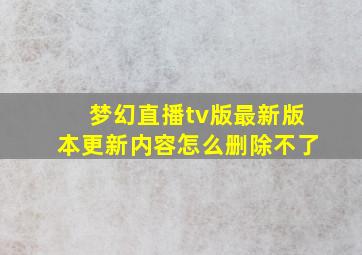 梦幻直播tv版最新版本更新内容怎么删除不了